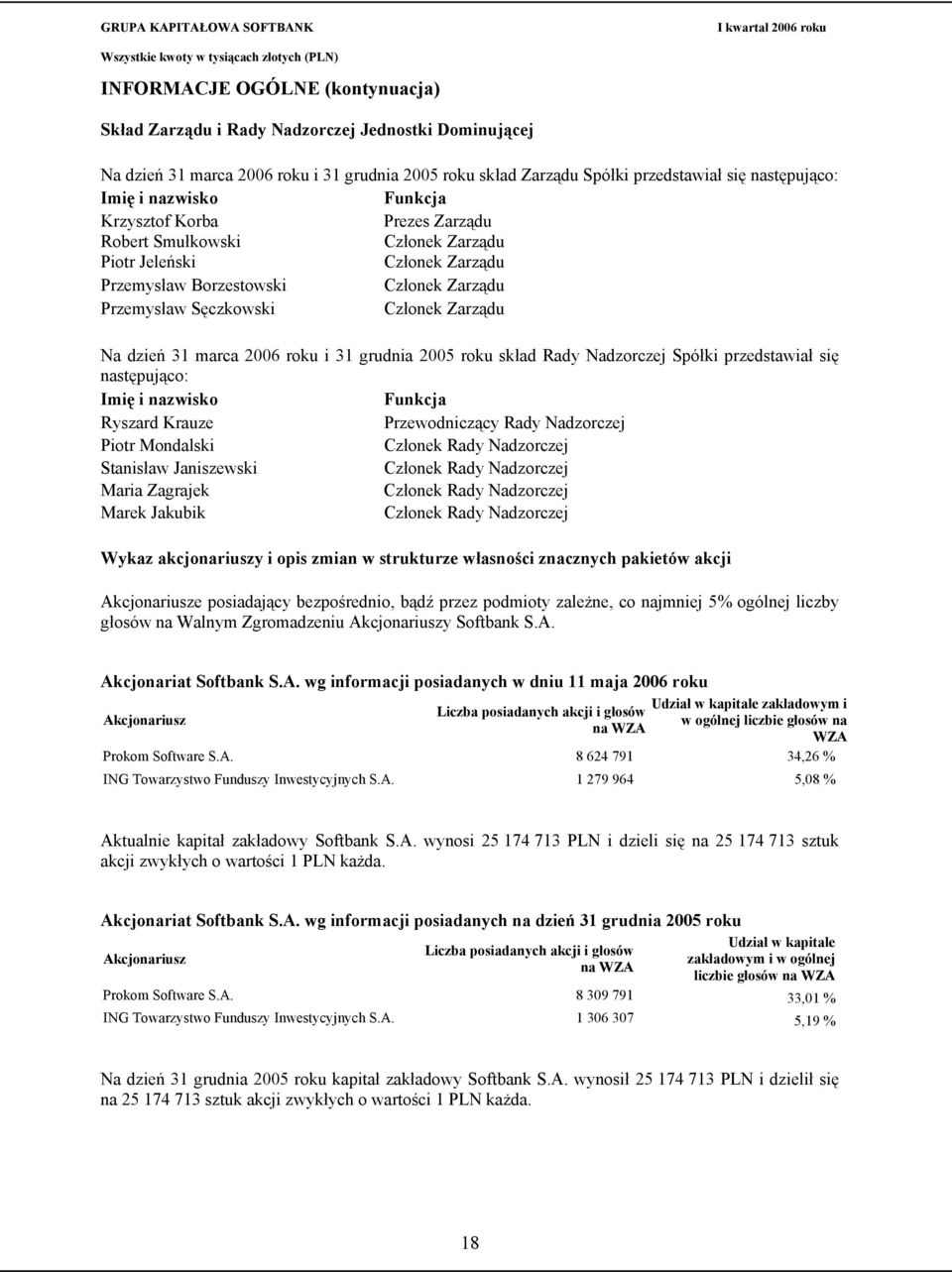 GRUPA KAPITAŁOWA SOFTBANK
I kwartał 2006 roku
Wszystkie kwoty w tysiącach złotych (PLN)

INFORMACJE OGÓLNE (kontynuacja)

Skład Zarządu i Rady Nadzorczej Jednostki Dominującej

Na dzień 31 marca 2006 roku i 31 grudnia 2005 roku skład Zarządu Spółki przedstawiał się następująco:

| Imię i nazwisko | Funkcja |
|---|---|
| Krzysztof Korba | Prezes Zarządu |
| Robert Smułkowski | Członek Zarządu |
| Piotr Jeleński | Członek Zarządu |
| Przemysław Borzestowski | Członek Zarządu |
| Przemysław Sęczkowski | Członek Zarządu |

Na dzień 31 marca 2006 roku i 31 grudnia 2005 roku skład Rady Nadzorczej Spółki przedstawiał się następująco:

| Imię i nazwisko | Funkcja |
|---|---|
| Ryszard Krauze | Przewodniczący Rady Nadzorczej |
| Piotr Mondalski | Członek Rady Nadzorczej |
| Stanisław Janiszewski | Członek Rady Nadzorczej |
| Maria Zagrajek | Członek Rady Nadzorczej |
| Marek Jakubik | Członek Rady Nadzorczej |

Wykaz akcjonariuszy i opis zmian w strukturze własności znacznych pakietów akcji

Akcjonariusze posiadający bezpośrednio, bądź przez podmioty zależne, co najmniej 5% ogólnej liczby głosów na Walnym Zgromadzeniu Akcjonariuszy Softbank S.A.

Akcjonariat Softbank S.A. wg informacji posiadanych w dniu 11 maja 2006 roku

| Akcjonariusz | Liczba posiadanych akcji i głosów na WZA | Udział w kapitale zakładowym i w ogólnej liczbie głosów na WZA |
|---|---|---|
| Prokom Software S.A. | 8 624 791 | 34,26 % |
| ING Towarzystwo Funduszy Inwestycyjnych S.A. | 1 279 964 | 5,08 % |

Aktualnie kapitał zakładowy Softbank S.A. wynosi 25 174 713 PLN i dzieli się na 25 174 713 sztuk akcji zwykłych o wartości 1 PLN każda.

Akcjonariat Softbank S.A. wg informacji posiadanych na dzień 31 grudnia 2005 roku

| Akcjonariusz | Liczba posiadanych akcji i głosów na WZA | Udział w kapitale zakładowym i w ogólnej liczbie głosów na WZA |
|---|---|---|
| Prokom Software S.A. | 8 309 791 | 33,01 % |
| ING Towarzystwo Funduszy Inwestycyjnych S.A. | 1 306 307 | 5,19 % |

Na dzień 31 grudnia 2005 roku kapitał zakładowy Softbank S.A. wynosił 25 174 713 PLN i dzielił się na 25 174 713 sztuk akcji zwykłych o wartości 1 PLN każda.

18